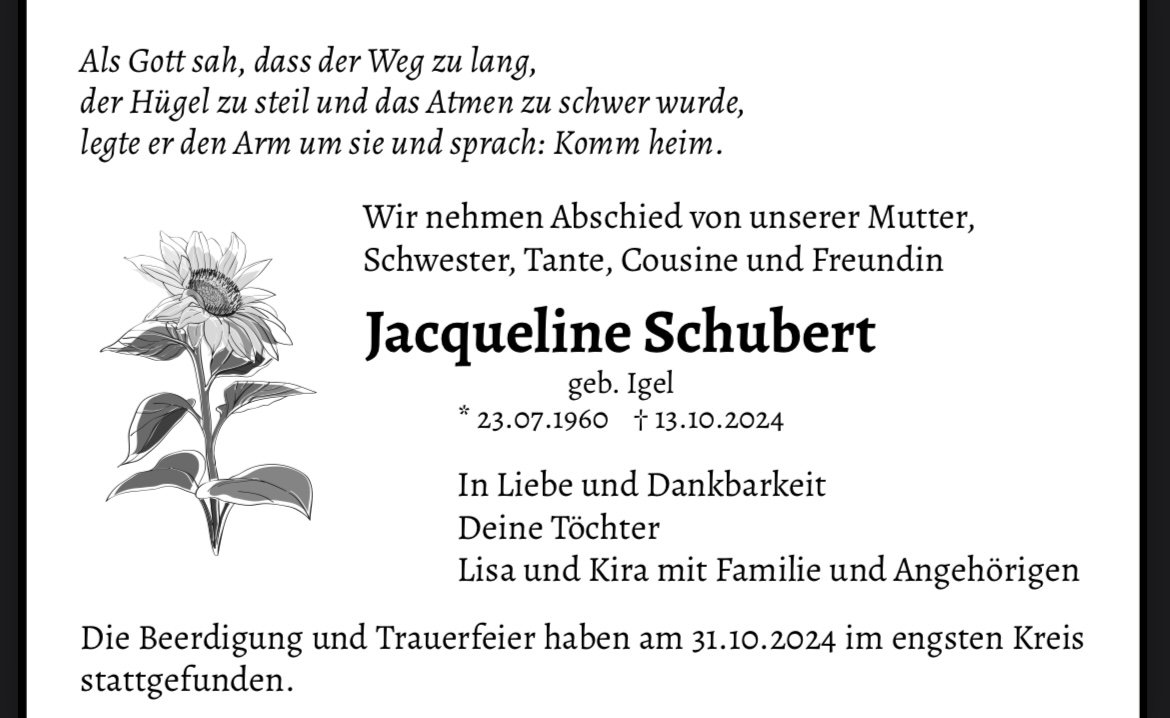 Als Gott sah, dass der Weg zu lang,
der Hügel zu steil und das Atmen zu schwer wurde,
legte er den Arm um sie und sprach: Komm heim.

Wir nehmen Abschied von unserer Mutter,
Schwester, Tante, Cousine und Freundin

Jacqueline Schubert

geb. Igel
* 23.07.1960 † 13.10.2024

In Liebe und Dankbarkeit
Deine Töchter
Lisa und Kira mit Familie und Angehörigen

Die Beerdigung und Trauerfeier haben am 31.10.2024 im engsten Kreis stattgefunden.